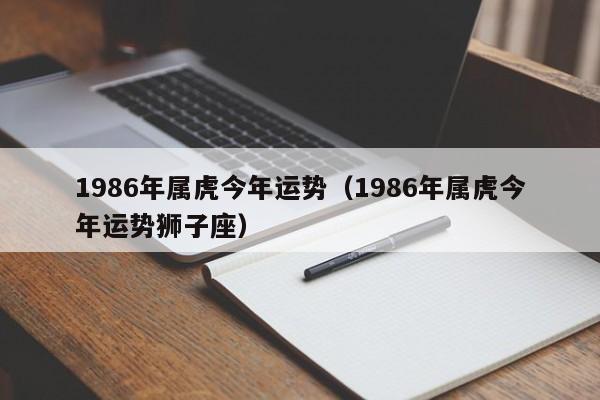 1986年属虎今年运势（1986年属虎今年运势狮子座）